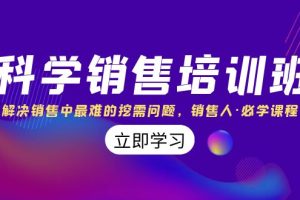 科学销售培训班

解决销售中最难的挖需问题，销售人·必学课程

立即学习